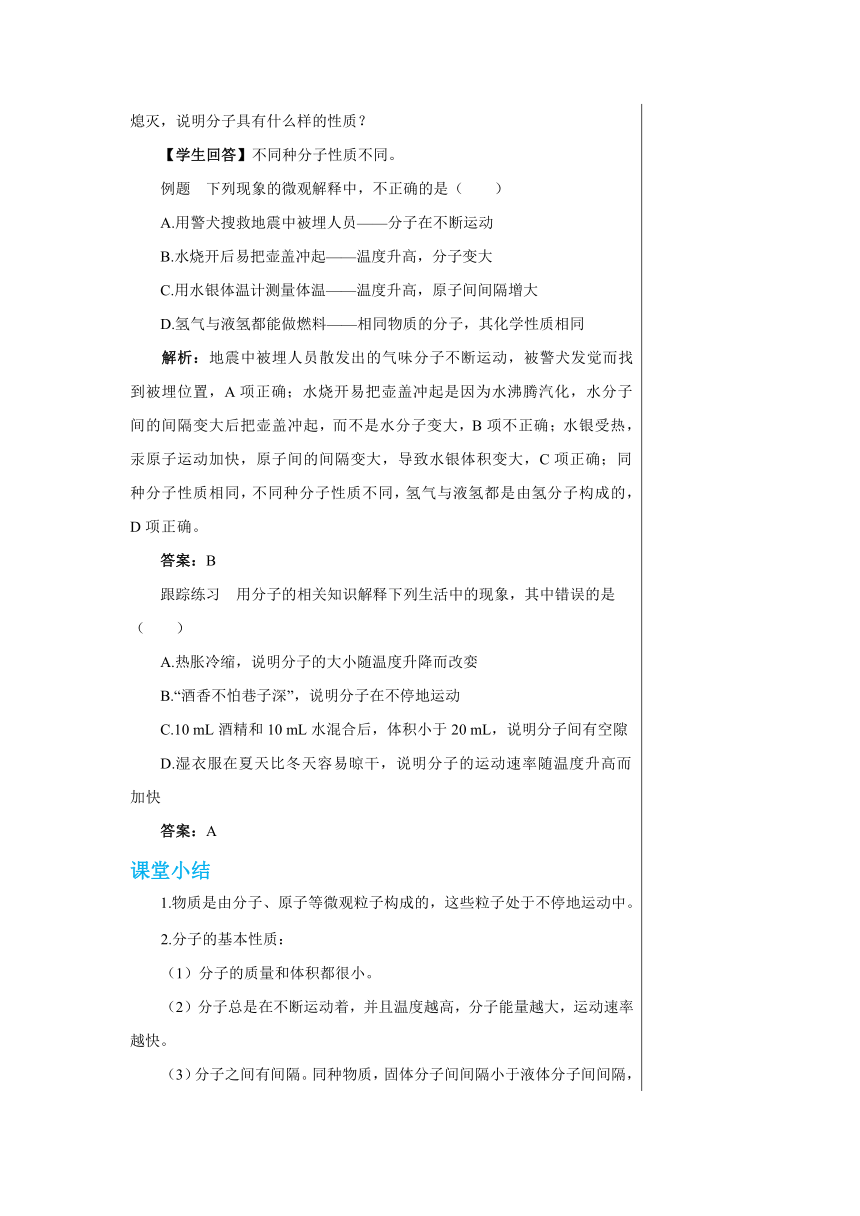 熄灭，说明分子具有什么样的性质？

【学生回答】不同种分子性质不同。

例题　下列现象的微观解释中，不正确的是（　　）

A.用警犬搜救地震中被埋人员——分子在不断运动

B.水烧开后易把壶盖冲起——温度升高，分子变大

C.用水银体温计测量体温——温度升高，原子间间隔增大

D.氢气与液氢都能做燃料——相同物质的分子，其化学性质相同

解析：地震中被埋人员散发出的气味分子不断运动，被警犬发觉而找到被埋位置，A 项正确；水烧开易把壶盖冲起是因为水沸腾汽化，水分子间的间隔变大后把壶盖冲起，而不是水分子变大，B 项不正确；水银受热，汞原子运动加快，原子间的间隔变大，导致水银体积变大，C 项正确；同种分子性质相同，不同种分子性质不同，氢气与液氢都是由氢分子构成的，D 项正确。

答案：B

跟踪练习　用分子的相关知识解释下列生活中的现象，其中错误的是（　　）

A.热胀冷缩，说明分子的大小随温度升降而改变

B.“酒香不怕巷子深”，说明分子在不停地运动

C.10 mL 酒精和 10 mL 水混合后，体积小于 20 mL，说明分子间有空隙

D.湿衣服在夏天比冬天容易晾干，说明分子的运动速率随温度升高而加快

答案：A

课堂小结

1.物质是由分子、原子等微观粒子构成的，这些粒子处于不停地运动中。

2.分子的基本性质：

（1）分子的质量和体积都很小。

（2）分子总是在不断运动着，并且温度越高，分子能量越大，运动速率越快。

（3）分子之间有间隔。同种物质，固体分子间间隔小于液体分子间间隔，